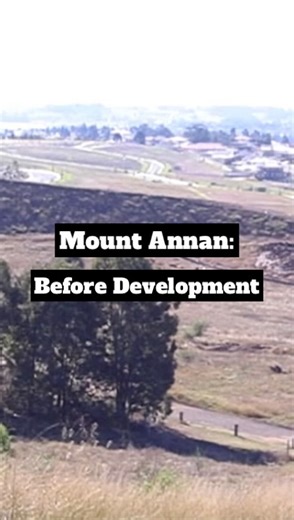 Mount Annan:
Before Development